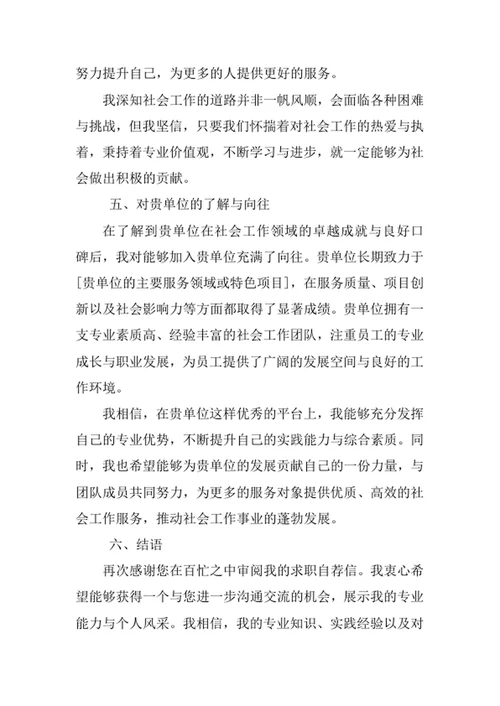 努力提升自己，为更多的人提供更好的服务。

我深知社会工作的道路并非一帆风顺，会面临各种困难与挑战，但我坚信，只要我们怀揣着对社会工作的热爱与执着，秉持着专业价值观，不断学习与进步，就一定能够为社会做出积极的贡献。

五、对贵单位的了解与向往

在了解到贵单位在社会工作领域的卓越成就与良好口碑后，我对能够加入贵单位充满了向往。贵单位长期致力于[贵单位的主要服务领域或特色项目]，在服务质量、项目创新以及社会影响力等方面都取得了显著成绩。贵单位拥有一支专业素质高、经验丰富的社会工作团队，注重员工的专业成长与职业发展，为员工提供了广阔的发展空间与良好的工作环境。

我相信，在贵单位这样优秀的平台上，我能够充分发挥自己的专业优势，不断提升自己的实践能力与综合素质。同时，我也希望能够为贵单位的发展贡献自己的一份力量，与团队成员共同努力，为更多的服务对象提供优质、高效的社会工作服务，推动社会工作事业的蓬勃发展。

六、结语

再次感谢您在百忙之中审阅我的求职自荐信。我衷心希望能够获得一个与您进一步沟通交流的机会，展示我的专业能力与个人风采。我相信，我的专业知识、实践经验以及对